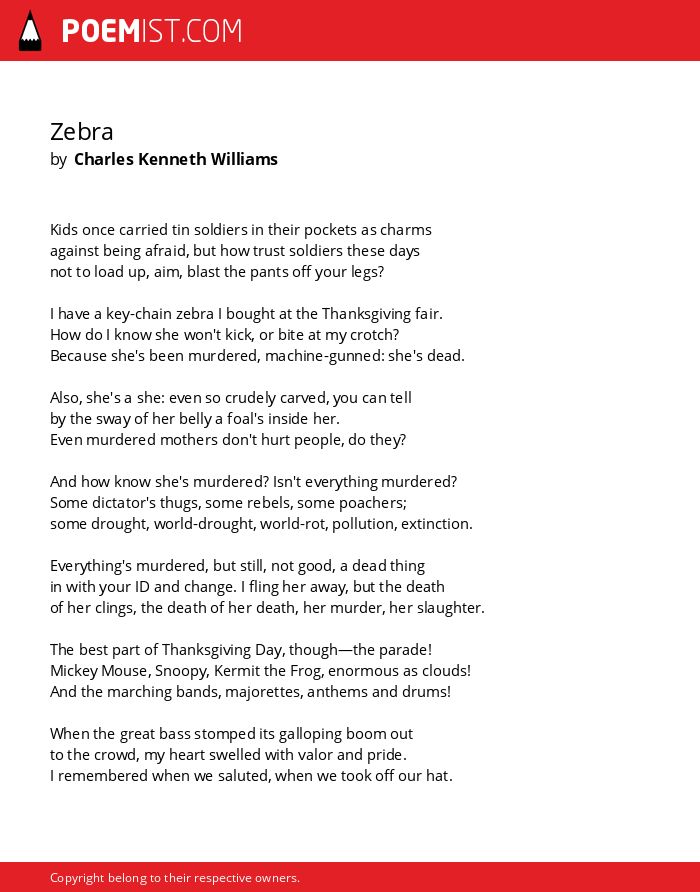 POEMIST.COM

Zebra
by Charles Kenneth Williams

Kids once carried tin soldiers in their pockets as charms
against being afraid, but how trust soldiers these days
not to load up, aim, blast the pants off your legs?

I have a key-chain zebra I bought at the Thanksgiving fair.
How do I know she won't kick, or bite at my crotch?
Because she's been murdered, machine-gunned: she's dead.

Also, she's a she: even so crudely carved, you can tell
by the sway of her belly a foal's inside her.
Even murdered mothers don't hurt people, do they?

And how know she's murdered? Isn't everything murdered?
Some dictator's thugs, some rebels, some poachers;
some drought, world-drought, world-rot, pollution, extinction.

Everything's murdered, but still, not good, a dead thing
in with your ID and change. I fling her away, but the death
of her clings, the death of her death, her murder, her slaughter.

The best part of Thanksgiving Day, though—the parade!
Mickey Mouse, Snoopy, Kermit the Frog, enormous as clouds!
And the marching bands, majorettes, anthems and drums!

When the great bass stomped its galloping boom out
to the crowd, my heart swelled with valor and pride.
I remembered when we saluted, when we took off our hat.

Copyright belong to their respective owners.